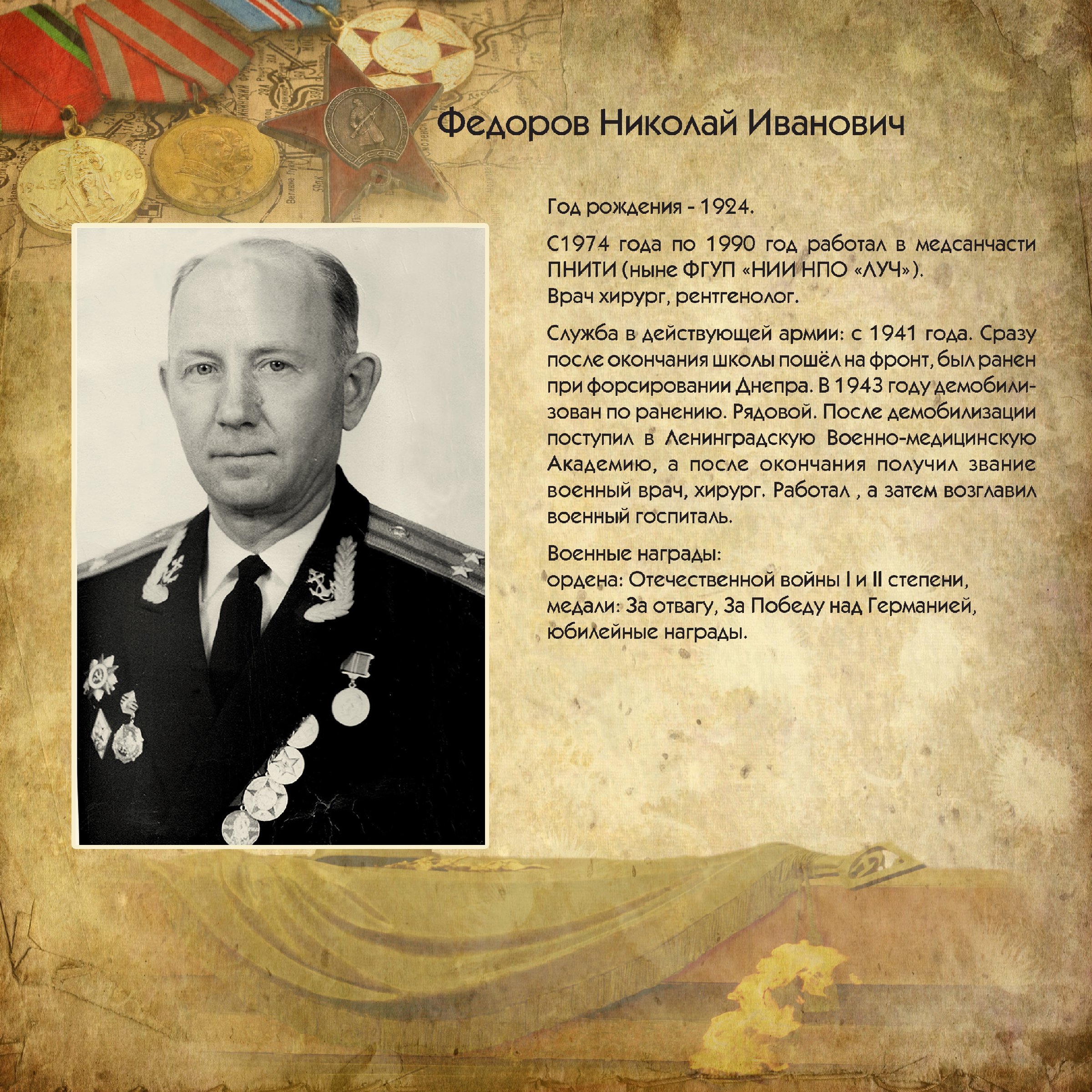 Федоров Николай Иванович

Год рождения - 1924.

С1974 года по 1990 год работал в медсанчасти ПНИТИ (ныне ФГУП «НИИ НПО «ЛУЧ»).
Врач хирург, рентгенолог.

Служба в действующей армии: с 1941 года. Сразу после окончания школы пошёл на фронт, был ранен при форсировании Днепра. В 1943 году демобилизован по ранению. Рядовой. После демобилизации поступил в Ленинградскую Военно-медицинскую Академию, а после окончания получил звание военный врач, хирург. Работал , а затем возглавил военный госпиталь.

Военные награды:
ордена: Отечественной войны I и II степени,
медали: За отвагу, За Победу над Германией,
юбилейные награды.